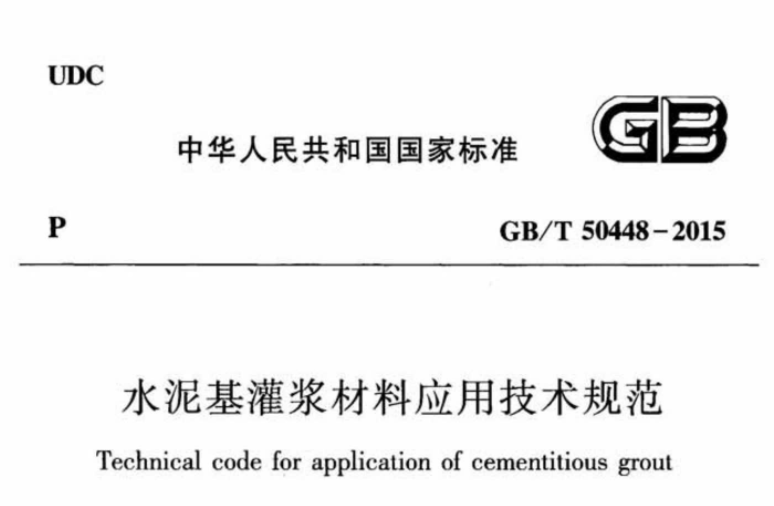 UDC

中华人民共和国国家标准

GB

P

GB/T 50448－2015

水泥基灌浆材料应用技术规范

Technical code for application of cementitious grout